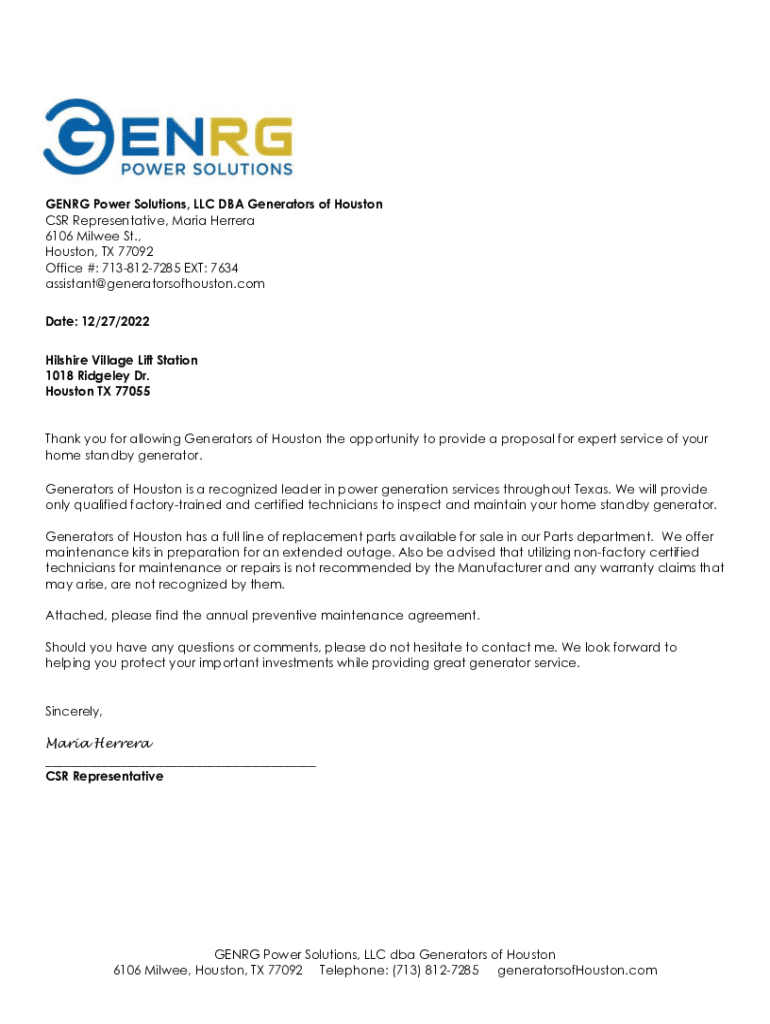 GENRG
POWER SOLUTIONS

GENRG Power Solutions, LLC DBA Generators of Houston
CSR Representative, Maria Herrera
6106 Milwee St.,
Houston, TX 77092
Office #: 713-812-7285 EXT: 7634
assistant@generatorsofhouston.com

Date: 12/27/2022

Hilshire Village Lift Station
1018 Ridgeley Dr.
Houston TX 77055

Thank you for allowing Generators of Houston the opportunity to provide a proposal for expert service of your home standby generator.

Generators of Houston is a recognized leader in power generation services throughout Texas. We will provide only qualified factory-trained and certified technicians to inspect and maintain your home standby generator.

Generators of Houston has a full line of replacement parts available for sale in our Parts department. We offer maintenance kits in preparation for an extended outage. Also be advised that utilizing non-factory certified technicians for maintenance or repairs is not recommended by the Manufacturer and any warranty claims that may arise, are not recognized by them.

Attached, please find the annual preventive maintenance agreement.

Should you have any questions or comments, please do not hesitate to contact me. We look forward to helping you protect your important investments while providing great generator service.

Sincerely,

Maria Herrera
CSR Representative

GENRG Power Solutions, LLC dba Generators of Houston
6106 Milwee, Houston, TX 77092 Telephone: (713) 812-7285 generatorsofHouston.com